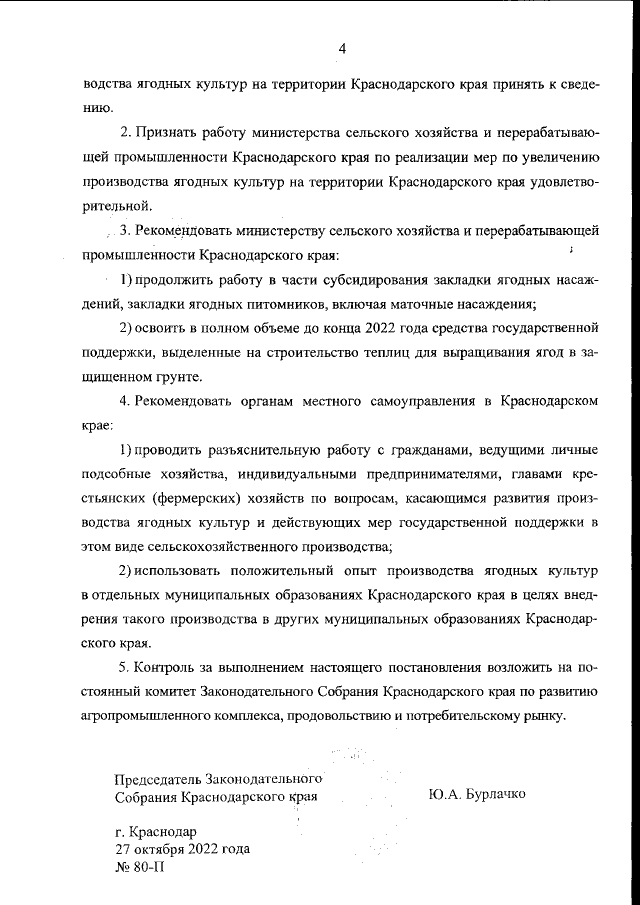 4

водства ягодных культур на территории Краснодарского края принять к сведению.

2. Признать работу министерства сельского хозяйства и перерабатывающей промышленности Краснодарского края по реализации мер по увеличению производства ягодных культур на территории Краснодарского края удовлетворительной.

3. Рекомендовать министерству сельского хозяйства и перерабатывающей промышленности Краснодарского края:

1) продолжить работу в части субсидирования закладки ягодных насаждений, закладки ягодных питомников, включая маточные насаждения;

2) освоить в полном объеме до конца 2022 года средства государственной поддержки, выделенные на строительство теплиц для выращивания ягод в защищенном грунте.

4. Рекомендовать органам местного самоуправления в Краснодарском крае:

1) проводить разъяснительную работу с гражданами, ведущими личные подсобные хозяйства, индивидуальными предпринимателями, главами крестьянских (фермерских) хозяйств по вопросам, касающимся развития производства ягодных культур и действующих мер государственной поддержки в этом виде сельскохозяйственного производства;

2) использовать положительный опыт производства ягодных культур в отдельных муниципальных образованиях Краснодарского края в целях внедрения такого производства в других муниципальных образованиях Краснодарского края.

5. Контроль за выполнением настоящего постановления возложить на постоянный комитет Законодательного Собрания Краснодарского края по развитию агропромышленного комплекса, продовольствию и потребительскому рынку.

Председатель Законодательного Собрания Краснодарского края

Ю.А. Бурлачко

г. Краснодар
27 октября 2022 года
№ 80-П